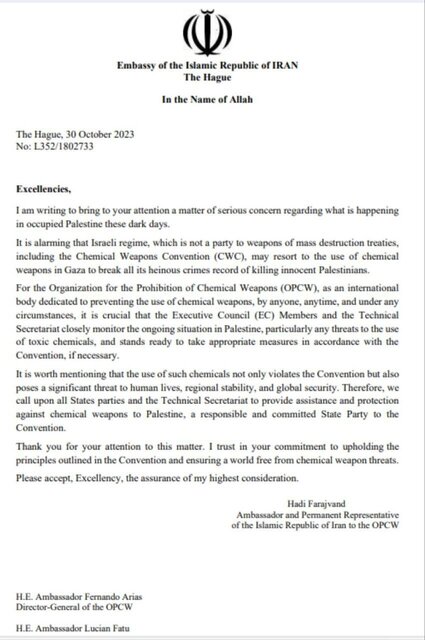 Embassy of the Islamic Republic of IRAN
The Hague

In the Name of Allah

The Hague, 30 October 2023
No: L352/1802733

Excellencies,

I am writing to bring to your attention a matter of serious concern regarding what is happening in occupied Palestine these dark days.

It is alarming that Israeli regime, which is not a party to weapons of mass destruction treaties, including the Chemical Weapons Convention (CWC), may resort to the use of chemical weapons in Gaza to break all its heinous crimes record of killing innocent Palestinians.

For the Organization for the Prohibition of Chemical Weapons (OPCW), as an international body dedicated to preventing the use of chemical weapons, by anyone, anytime, and under any circumstances, it is crucial that the Executive Council (EC) Members and the Technical Secretariat closely monitor the ongoing situation in Palestine, particularly any threats to the use of toxic chemicals, and stands ready to take appropriate measures in accordance with the Convention, if necessary.

It is worth mentioning that the use of such chemicals not only violates the Convention but also poses a significant threat to human lives, regional stability, and global security. Therefore, we call upon all States parties and the Technical Secretariat to provide assistance and protection against chemical weapons to Palestine, a responsible and committed State Party to the Convention.

Thank you for your attention to this matter. I trust in your commitment to upholding the principles outlined in the Convention and ensuring a world free from chemical weapon threats.

Please accept, Excellency, the assurance of my highest consideration.

Hadi Farajvand
Ambassador and Permanent Representative
of the Islamic Republic of Iran to the OPCW

H.E. Ambassador Fernando Arias
Director-General of the OPCW

H.E. Ambassador Lucian Fatu